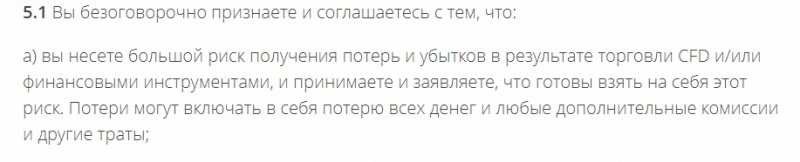 5.1 Вы безоговорочно признаете и соглашаетесь с тем, что:

а) вы несете большой риск получения потерь и убытков в результате торговли CFD и/или финансовыми инструментами, и принимаете и заявляете, что готовы взять на себя этот риск. Потери могут включать в себя потерю всех денег и любые дополнительные комиссии и другие траты;